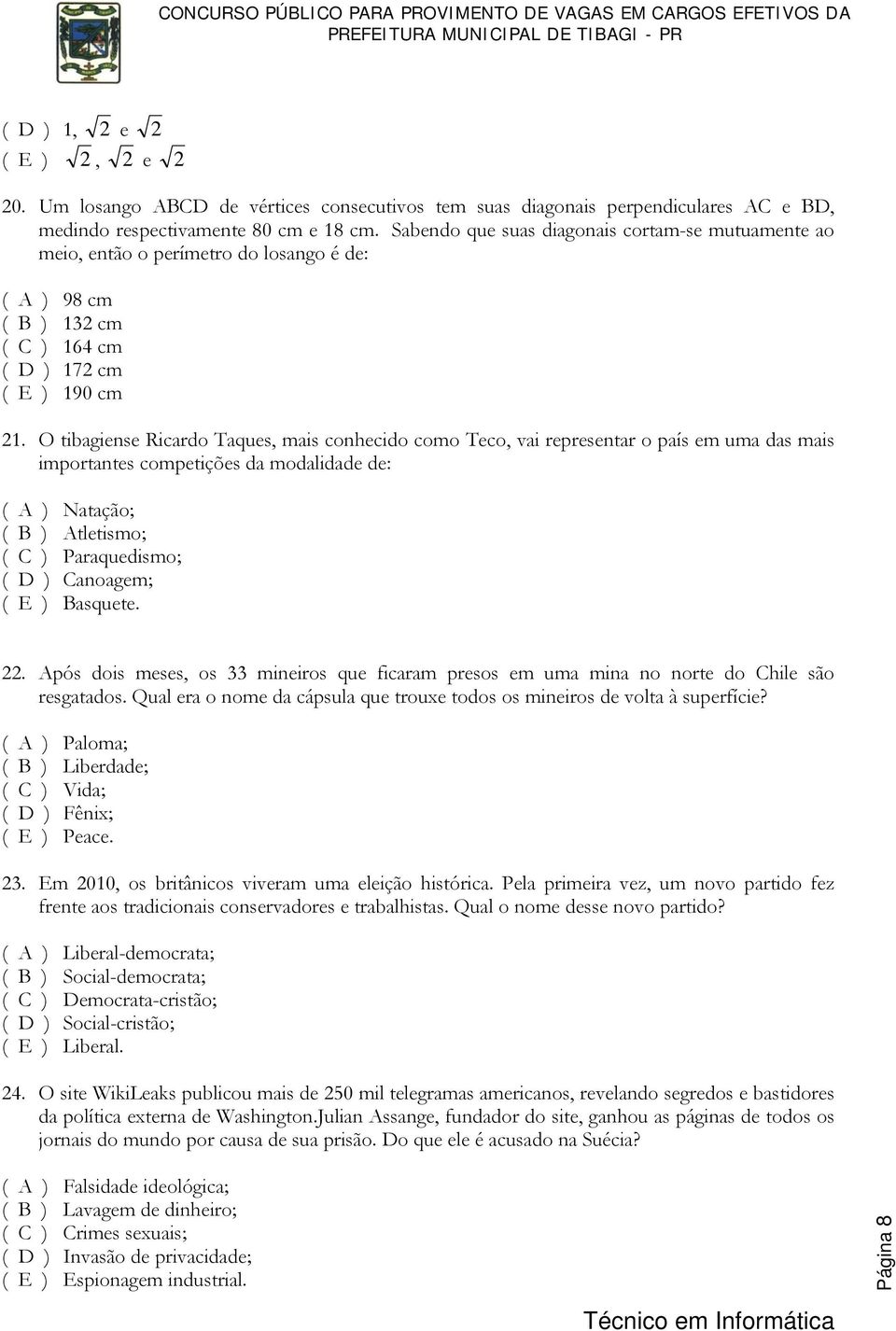 CONCURSO PÚBLICO PARA PROVIMENTO DE VAGAS EM CARGOS EFETIVOS DA PREFEITURA MUNICIPAL DE TIBAGI - PR

( D ) 1, $\sqrt{2}$ e $\sqrt{2}$
( E ) $\sqrt{2}$, $\sqrt{2}$ e $\sqrt{2}$

20. Um losango ABCD de vértices consecutivos tem suas diagonais perpendiculares AC e BD, medindo respectivamente 80 cm e 18 cm. Sabendo que suas diagonais cortam-se mutuamente ao meio, então o perímetro do losango é de:

( A ) 98 cm
( B ) 132 cm
( C ) 164 cm
( D ) 172 cm
( E ) 190 cm

21. O tibagiense Ricardo Taques, mais conhecido como Teco, vai representar o país em uma das mais importantes competições da modalidade de:

( A ) Natação;
( B ) Atletismo;
( C ) Paraquedismo;
( D ) Canoagem;
( E ) Basquete.

22. Após dois meses, os 33 mineiros que ficaram presos em uma mina no norte do Chile são resgatados. Qual era o nome da cápsula que trouxe todos os mineiros de volta à superfície?

( A ) Paloma;
( B ) Liberdade;
( C ) Vida;
( D ) Fênix;
( E ) Peace.

23. Em 2010, os britânicos viveram uma eleição histórica. Pela primeira vez, um novo partido fez frente aos tradicionais conservadores e trabalhistas. Qual o nome desse novo partido?

( A ) Liberal-democrata;
( B ) Social-democrata;
( C ) Democrata-cristão;
( D ) Social-cristão;
( E ) Liberal.

24. O site WikiLeaks publicou mais de 250 mil telegramas americanos, revelando segredos e bastidores da política externa de Washington.Julian Assange, fundador do site, ganhou as páginas de todos os jornais do mundo por causa de sua prisão. Do que ele é acusado na Suécia?

( A ) Falsidade ideológica;
( B ) Lavagem de dinheiro;
( C ) Crimes sexuais;
( D ) Invasão de privacidade;
( E ) Espionagem industrial.

Página 8

Técnico em Informática